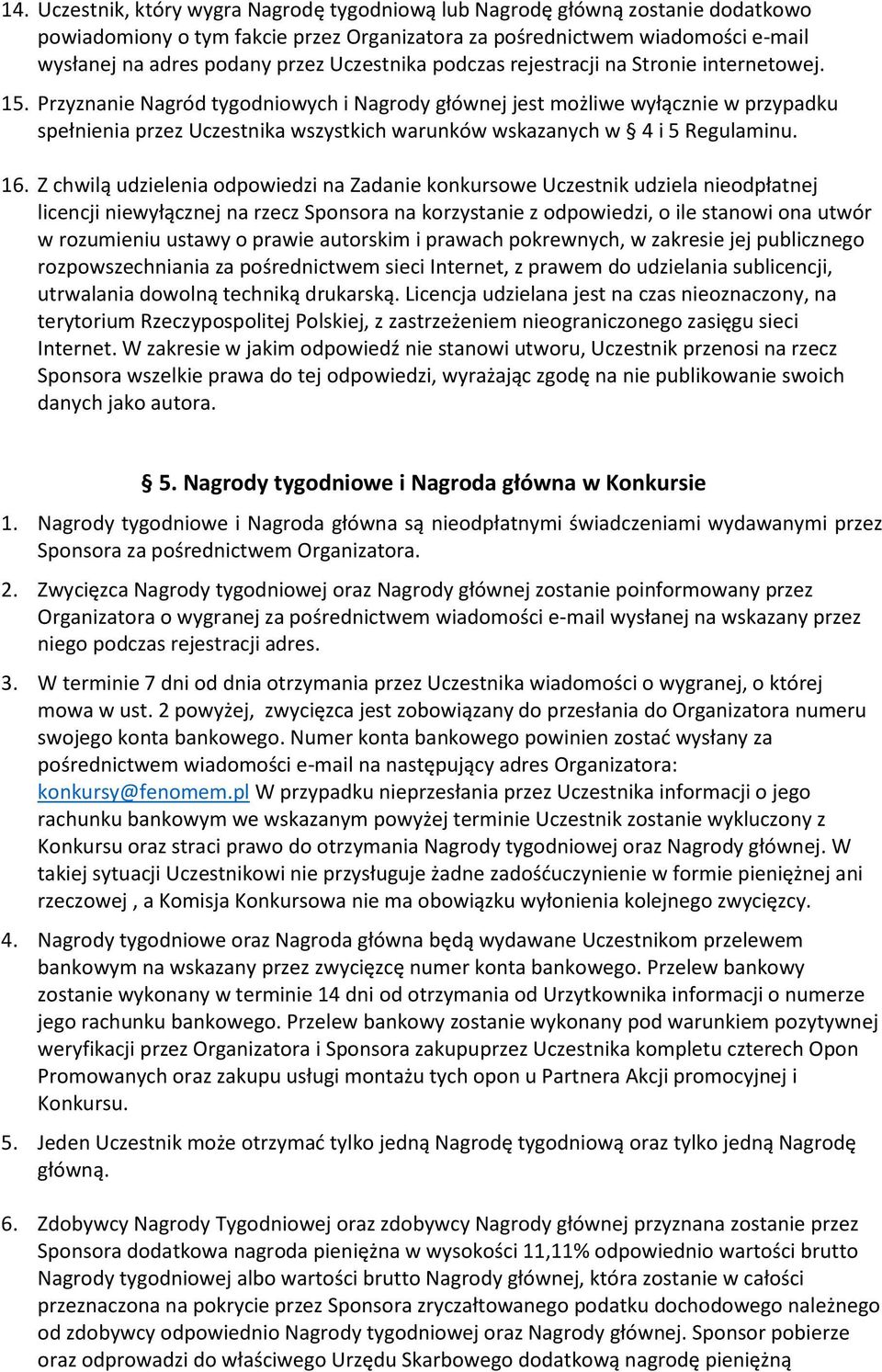 14. Uczestnik, który wygra Nagrodę tygodniową lub Nagrodę główną zostanie dodatkowo powiadomiony o tym fakcie przez Organizatora za pośrednictwem wiadomości e-mail wysłanej na adres podany przez Uczestnika podczas rejestracji na Stronie internetowej.

15. Przyznanie Nagród tygodniowych i Nagrody głównej jest możliwe wyłącznie w przypadku spełnienia przez Uczestnika wszystkich warunków wskazanych w § 4 i 5 Regulaminu.

16. Z chwilą udzielenia odpowiedzi na Zadanie konkursowe Uczestnik udziela nieodpłatnej licencji niewyłącznej na rzecz Sponsora na korzystanie z odpowiedzi, o ile stanowi ona utwór w rozumieniu ustawy o prawie autorskim i prawach pokrewnych, w zakresie jej publicznego rozpowszechniania za pośrednictwem sieci Internet, z prawem do udzielania sublicencji, utrwalania dowolną techniką drukarską. Licencja udzielana jest na czas nieoznaczony, na terytorium Rzeczypospolitej Polskiej, z zastrzeżeniem nieograniczonego zasięgu sieci Internet. W zakresie w jakim odpowiedź nie stanowi utworu, Uczestnik przenosi na rzecz Sponsora wszelkie prawa do tej odpowiedzi, wyrażając zgodę na nie publikowanie swoich danych jako autora.

§ 5. Nagrody tygodniowe i Nagroda główna w Konkursie

1. Nagrody tygodniowe i Nagroda główna są nieodpłatnymi świadczeniami wydawanymi przez Sponsora za pośrednictwem Organizatora.

2. Zwycięzca Nagrody tygodniowej oraz Nagrody głównej zostanie poinformowany przez Organizatora o wygranej za pośrednictwem wiadomości e-mail wysłanej na wskazany przez niego podczas rejestracji adres.

3. W terminie 7 dni od dnia otrzymania przez Uczestnika wiadomości o wygranej, o której mowa w ust. 2 powyżej, zwycięzca jest zobowiązany do przesłania do Organizatora numeru swojego konta bankowego. Numer konta bankowego powinien zostać wysłany za pośrednictwem wiadomości e-mail na następujący adres Organizatora: konkursy@fenomem.pl W przypadku nieprzesłania przez Uczestnika informacji o jego rachunku bankowym we wskazanym powyżej terminie Uczestnik zostanie wykluczony z Konkursu oraz straci prawo do otrzymania Nagrody tygodniowej oraz Nagrody głównej. W takiej sytuacji Uczestnikowi nie przysługuje żadne zadośćuczynienie w formie pieniężnej ani rzeczowej , a Komisja Konkursowa nie ma obowiązku wyłonienia kolejnego zwycięzcy.

4. Nagrody tygodniowe oraz Nagroda główna będą wydawane Uczestnikom przelewem bankowym na wskazany przez zwycięzcę numer konta bankowego. Przelew bankowy zostanie wykonany w terminie 14 dni od otrzymania od Urzytkownika informacji o numerze jego rachunku bankowego. Przelew bankowy zostanie wykonany pod warunkiem pozytywnej weryfikacji przez Organizatora i Sponsora zakupuprzez Uczestnika kompletu czterech Opon Promowanych oraz zakupu usługi montażu tych opon u Partnera Akcji promocyjnej i Konkursu.

5. Jeden Uczestnik może otrzymać tylko jedną Nagrodę tygodniową oraz tylko jedną Nagrodę główną.

6. Zdobywcy Nagrody Tygodniowej oraz zdobywcy Nagrody głównej przyznana zostanie przez Sponsora dodatkowa nagroda pieniężna w wysokości 11,11% odpowiednio wartości brutto Nagrody tygodniowej albo wartości brutto Nagrody głównej, która zostanie w całości przeznaczona na pokrycie przez Sponsora zryczałtowanego podatku dochodowego należnego od zdobywcy odpowiednio Nagrody tygodniowej oraz Nagrody głównej. Sponsor pobierze oraz odprowadzi do właściwego Urzędu Skarbowego dodatkową nagrodę pieniężną